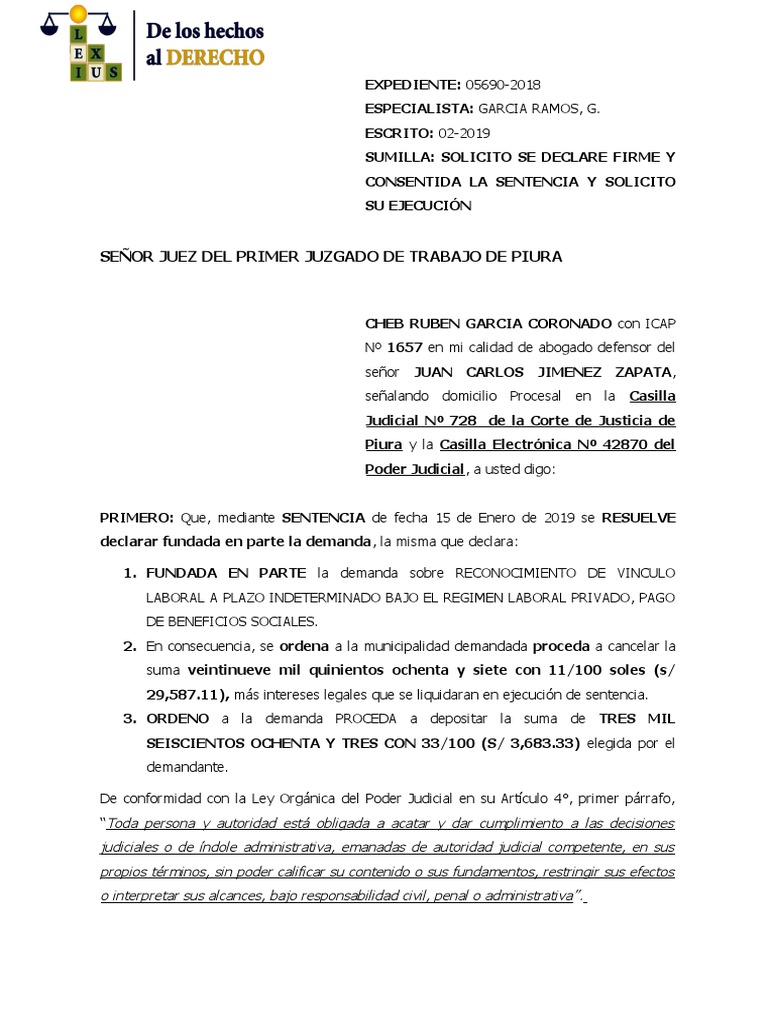 L E X I U S

De los hechos al DERECHO

EXPEDIENTE: 05690-2018
ESPECIALISTA: GARCIA RAMOS, G.
ESCRITO: 02-2019
SUMILLA: SOLICITO SE DECLARE FIRME Y CONSENTIDA LA SENTENCIA Y SOLICITO SU EJECUCIÓN

SEÑOR JUEZ DEL PRIMER JUZGADO DE TRABAJO DE PIURA

CHEB RUBEN GARCIA CORONADO con ICAP Nº 1657 en mi calidad de abogado defensor del señor JUAN CARLOS JIMENEZ ZAPATA, señalando domicilio Procesal en la Casilla Judicial Nº 728 de la Corte de Justicia de Piura y la Casilla Electrónica Nº 42870 del Poder Judicial, a usted digo:

PRIMERO: Que, mediante SENTENCIA de fecha 15 de Enero de 2019 se RESUELVE declarar fundada en parte la demanda, la misma que declara:

1. FUNDADA EN PARTE la demanda sobre RECONOCIMIENTO DE VINCULO LABORAL A PLAZO INDETERMINADO BAJO EL REGIMEN LABORAL PRIVADO, PAGO DE BENEFICIOS SOCIALES.
2. En consecuencia, se ordena a la municipalidad demandada proceda a cancelar la suma veintinueve mil quinientos ochenta y siete con 11/100 soles (s/ 29,587.11), más intereses legales que se liquidaran en ejecución de sentencia.
3. ORDENO a la demanda PROCEDA a depositar la suma de TRES MIL SEISCIENTOS OCHENTA Y TRES CON 33/100 (S/ 3,683.33) elegida por el demandante.

De conformidad con la Ley Orgánica del Poder Judicial en su Artículo 4°, primer párrafo, "Toda persona y autoridad está obligada a acatar y dar cumplimiento a las decisiones judiciales o de índole administrativa, emanadas de autoridad judicial competente, en sus propios términos, sin poder calificar su contenido o sus fundamentos, restringir sus efectos o interpretar sus alcances, bajo responsabilidad civil, penal o administrativa".